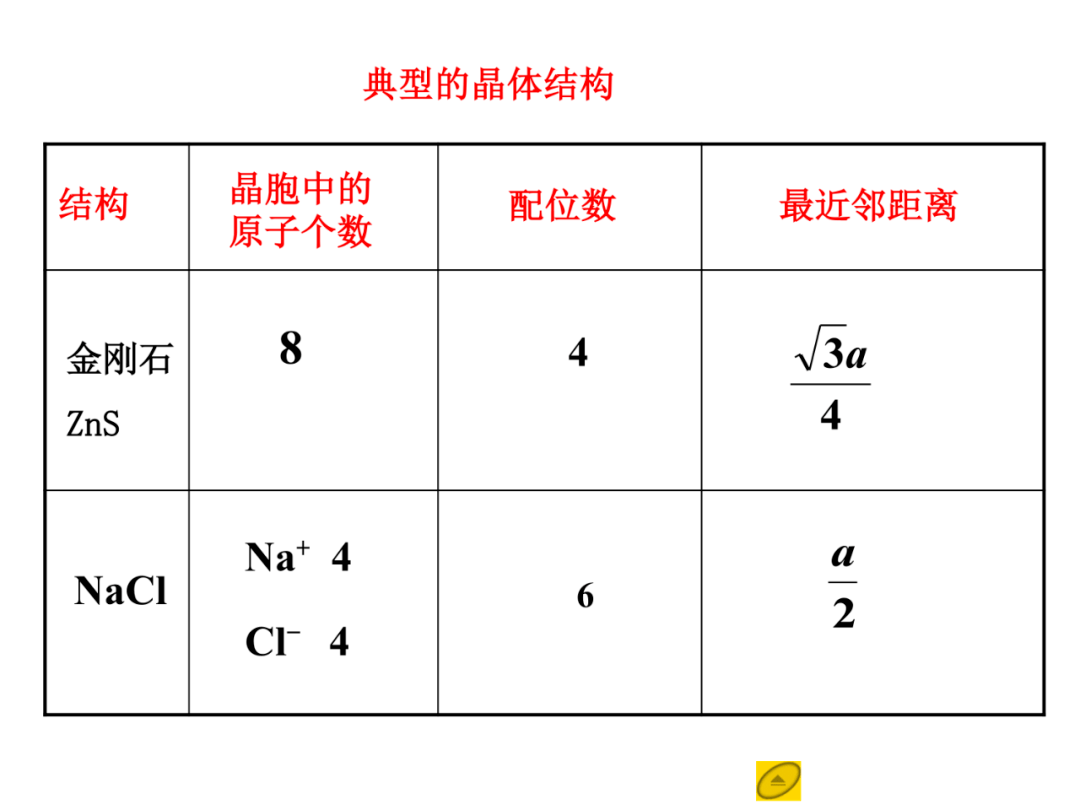 典型的晶体结构

| 结构 | 晶胞中的原子个数 | 配位数 | 最近邻距离 |
|---|---|---|---|
| 金刚石 ZnS | 8 | 4 | $\frac{\sqrt{3}a}{4}$ |
| NaCl | $Na^+$ 4 $Cl^-$ 4 | 6 | $\frac{a}{2}$ |